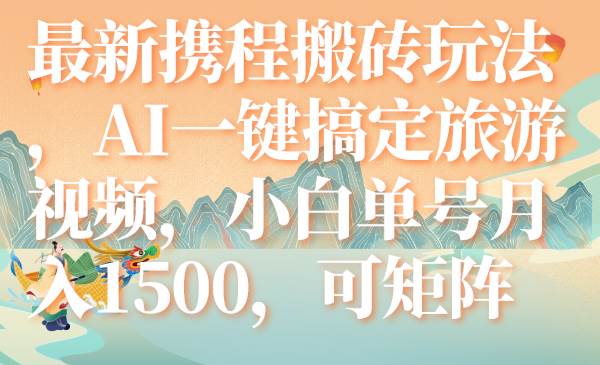 最新携程搬砖玩法，AI一键搞定旅游视频，小白单号月入1500，可矩阵